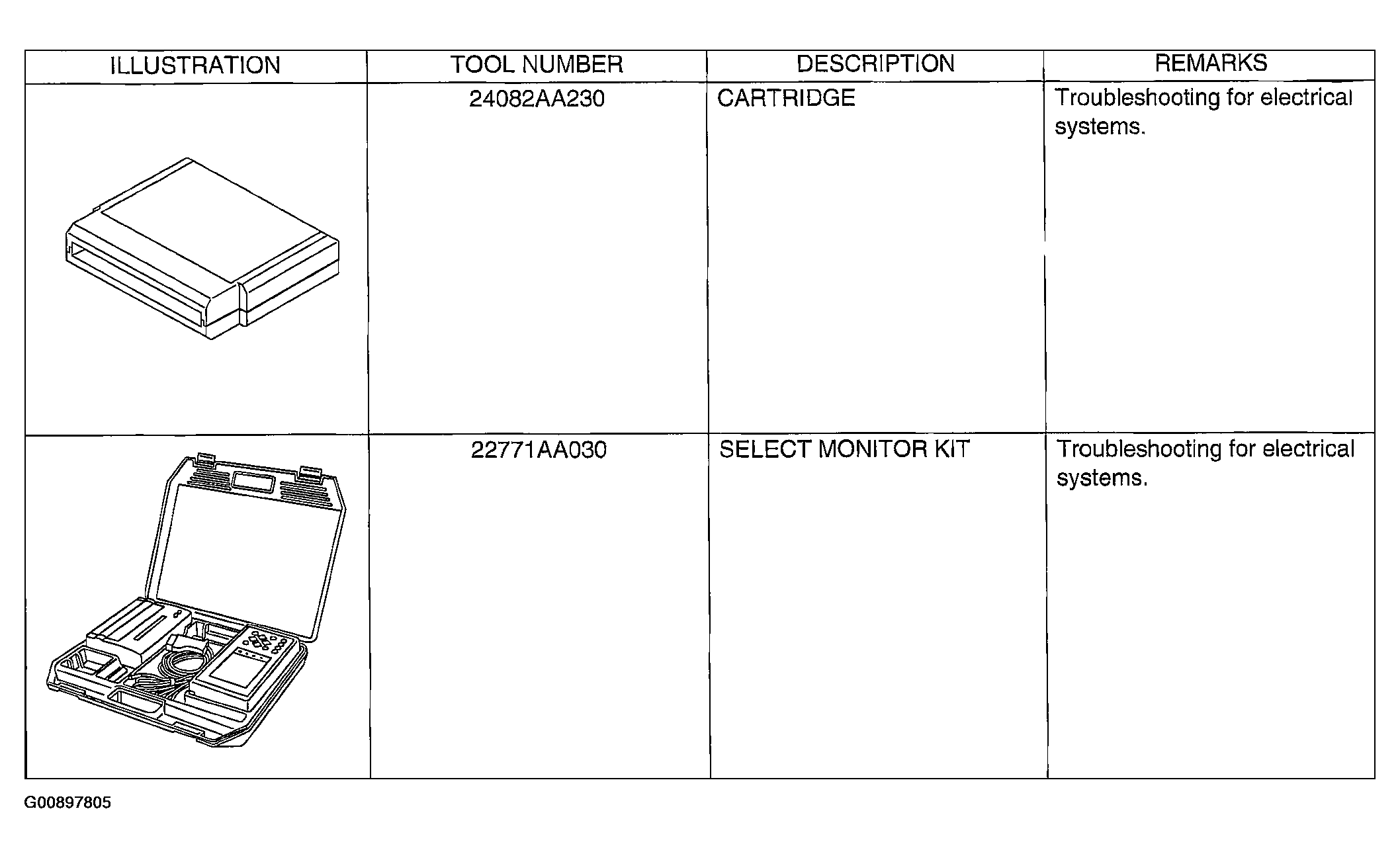 | ILLUSTRATION | TOOL NUMBER | DESCRIPTION | REMARKS |
|---|---|---|---|
| | 24082AA230 | CARTRIDGE | Troubleshooting for electrical systems. |
| | 22771AA030 | SELECT MONITOR KIT | Troubleshooting for electrical systems. |

G00897805